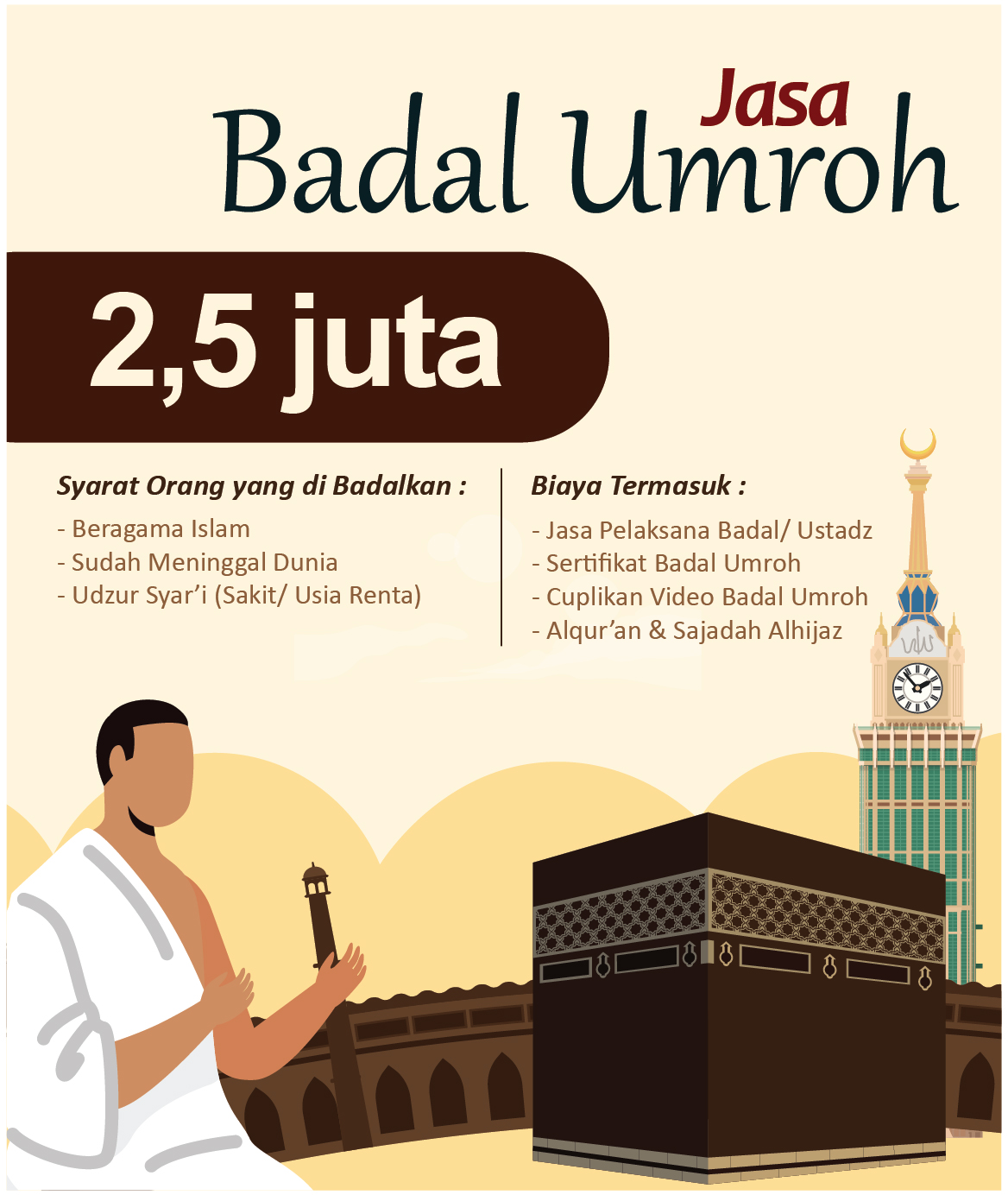 Jasa
Badal Umroh

2,5 juta

Syarat Orang yang di Badalkan :
- Beragama Islam
- Sudah Meninggal Dunia
- Udzur Syar'i (Sakit/ Usia Renta)

Biaya Termasuk :
- Jasa Pelaksana Badal/ Ustadz
- Sertifikat Badal Umroh
- Cuplikan Video Badal Umroh
- Alqur'an & Sajadah Alhijaz